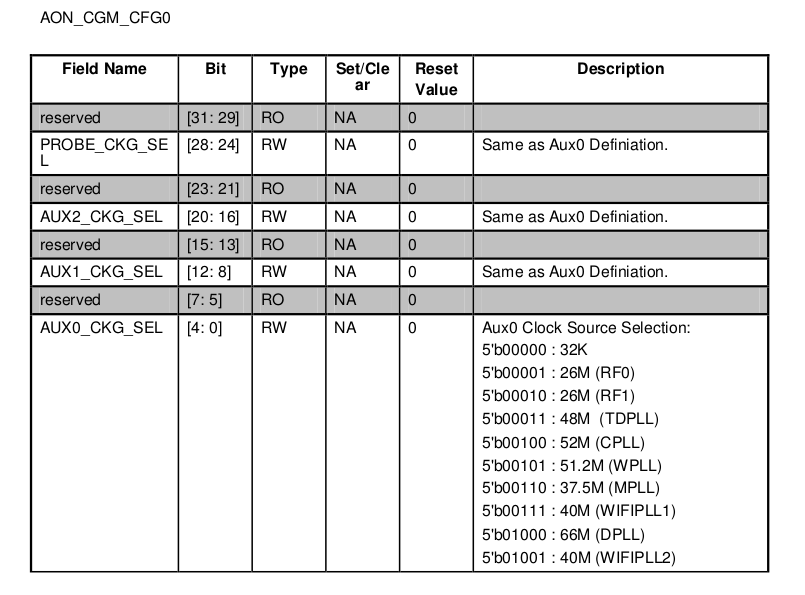 AON_CGM_CFG0

| Field Name | Bit | Type | Set/Clear | Reset Value | Description |
|---|---|---|---|---|---|
| reserved | [31: 29] | RO | NA | 0 | |
| PROBE_CKG_SEL | [28: 24] | RW | NA | 0 | Same as Aux0 Definiation. |
| reserved | [23: 21] | RO | NA | 0 | |
| AUX2_CKG_SEL | [20: 16] | RW | NA | 0 | Same as Aux0 Definiation. |
| reserved | [15: 13] | RO | NA | 0 | |
| AUX1_CKG_SEL | [12: 8] | RW | NA | 0 | Same as Aux0 Definiation. |
| reserved | [7: 5] | RO | NA | 0 | |
| AUX0_CKG_SEL | [4: 0] | RW | NA | 0 | Aux0 Clock Source Selection: 5'b00000 : 32K 5'b00001 : 26M (RF0) 5'b00010 : 26M (RF1) 5'b00011 : 48M (TDPLL) 5'b00100 : 52M (CPLL) 5'b00101 : 51.2M (WPLL) 5'b00110 : 37.5M (MPLL) 5'b00111 : 40M (WIFIPLL1) 5'b01000 : 66M (DPLL) 5'b01001 : 40M (WIFIPLL2) |